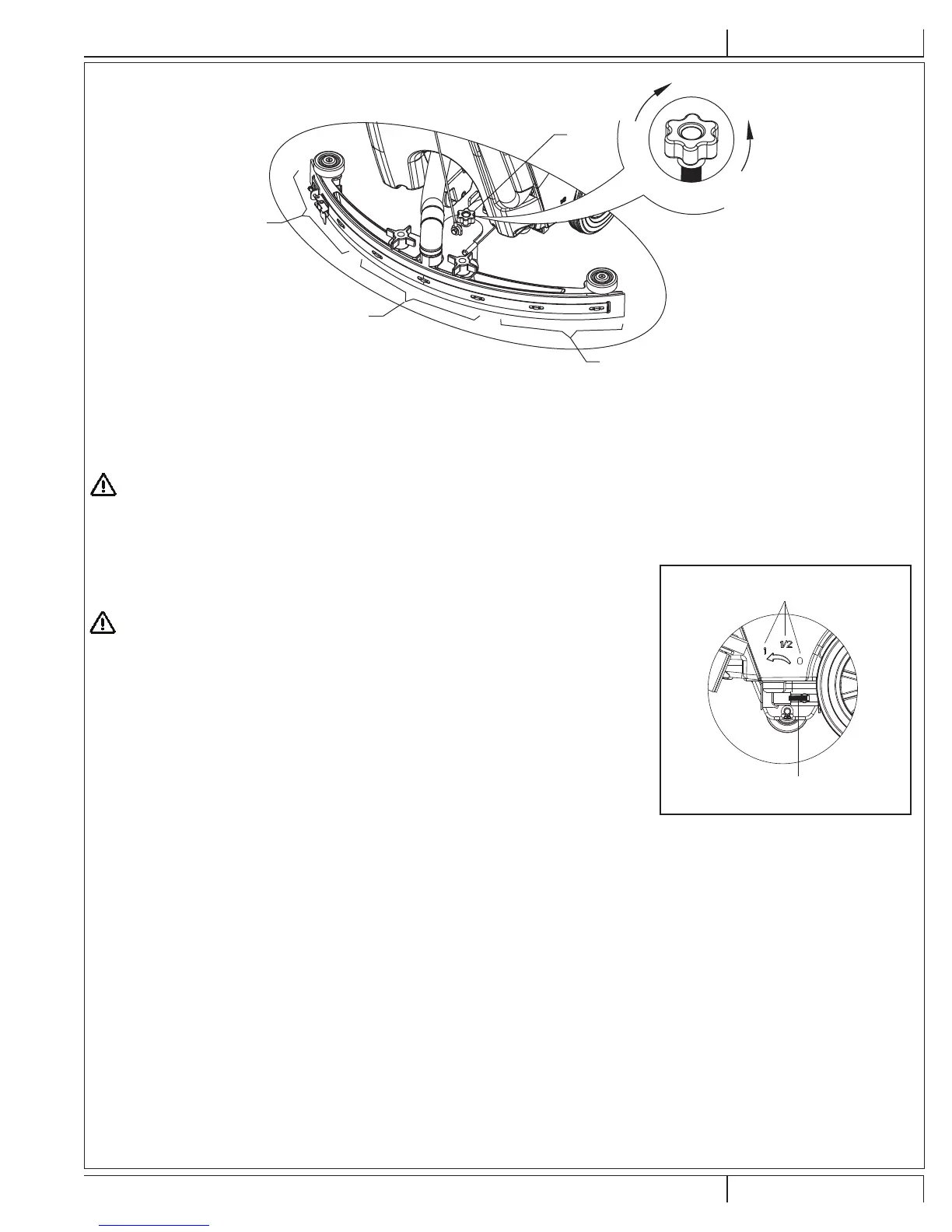 1
1/2
0